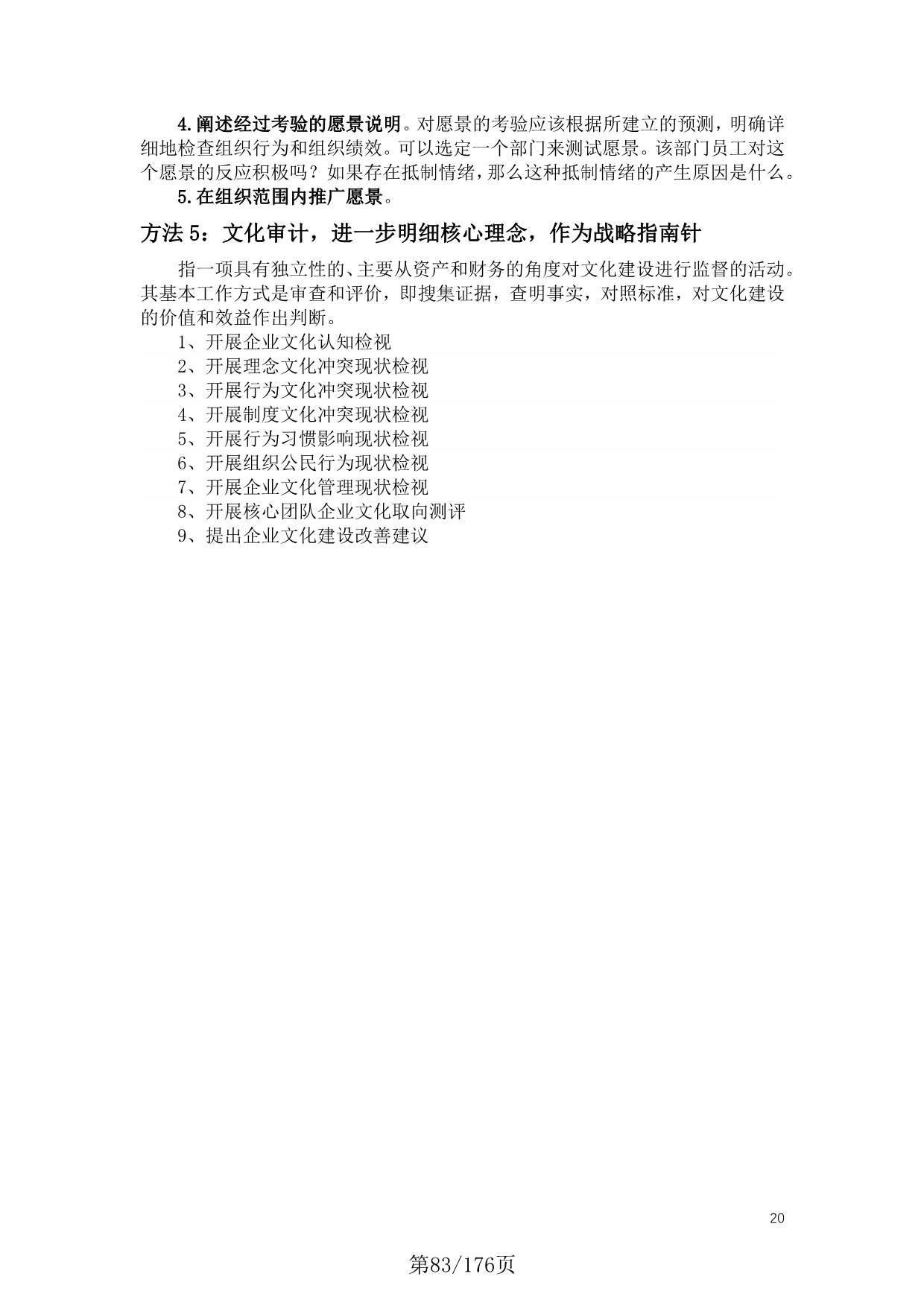 4.阐述经过考验的愿景说明。对愿景的考验应该根据所建立的预测，明确详细地检查组织行为和组织绩效。可以选定一个部门来测试愿景。该部门员工对这个愿景的反应积极吗？如果存在抵制情绪，那么这种抵制情绪的产生原因是什么。

5.在组织范围内推广愿景。

方法 5：文化审计，进一步明细核心理念，作为战略指南针

指一项具有独立性的、主要从资产和财务的角度对文化建设进行监督的活动。其基本工作方式是审查和评价，即搜集证据，查明事实，对照标准，对文化建设的价值和效益作出判断。

1、开展企业文化认知检视
2、开展理念文化冲突现状检视
3、开展行为文化冲突现状检视
4、开展制度文化冲突现状检视
5、开展行为习惯影响现状检视
6、开展组织公民行为现状检视
7、开展企业文化管理现状检视
8、开展核心团队企业文化取向测评
9、提出企业文化建设改善建议

20

第83/176页